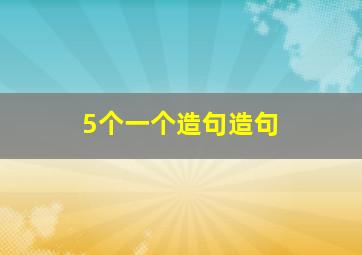 5个一个造句造句